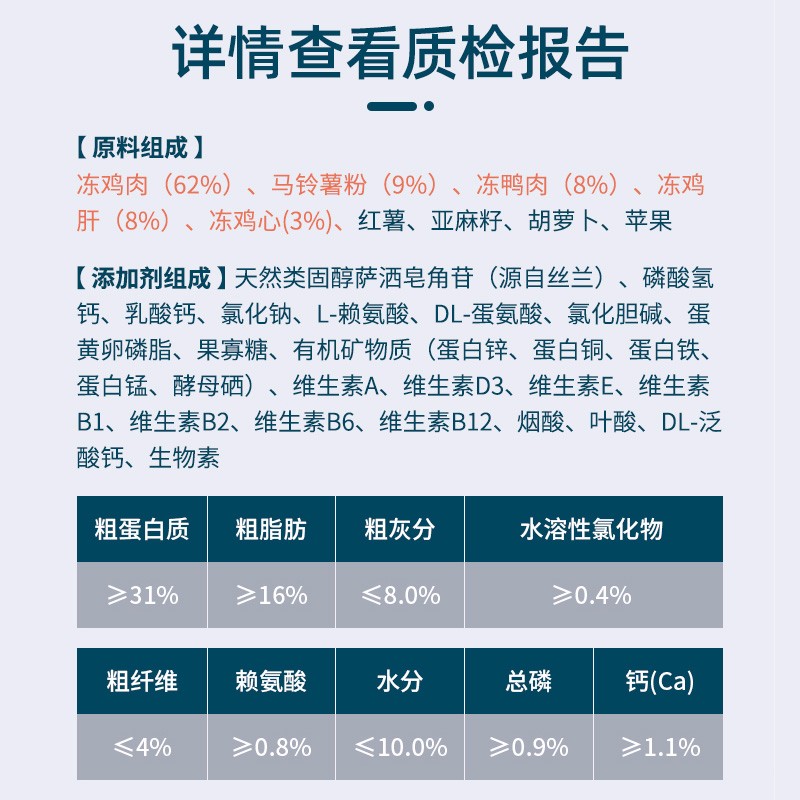 详情查看质检报告

【原料组成】
冻鸡肉（62%）、马铃薯粉（9%）、冻鸭肉（8%）、冻鸡肝（8%）、冻鸡心(3%)、红薯、亚麻籽、胡萝卜、苹果

【添加剂组成】天然类固醇萨洒皂角苷（源自丝兰）、磷酸氢钙、乳酸钙、氯化钠、L-赖氨酸、DL-蛋氨酸、氯化胆碱、蛋黄卵磷脂、果寡糖、有机矿物质（蛋白锌、蛋白铜、蛋白铁、蛋白锰、酵母硒）、维生素A、维生素D3、维生素E、维生素B1、维生素B2、维生素B6、维生素B12、烟酸、叶酸、DL-泛酸钙、生物素

| 粗蛋白质 | 粗脂肪 | 粗灰分 | 水溶性氯化物 |
|---|---|---|---|
| ≥31% | ≥16% | ≤8.0% | ≥0.4% |

| 粗纤维 | 赖氨酸 | 水分 | 总磷 | 钙(Ca) |
|---|---|---|---|---|
| ≤4% | ≥0.8% | ≤10.0% | ≥0.9% | ≥1.1% |